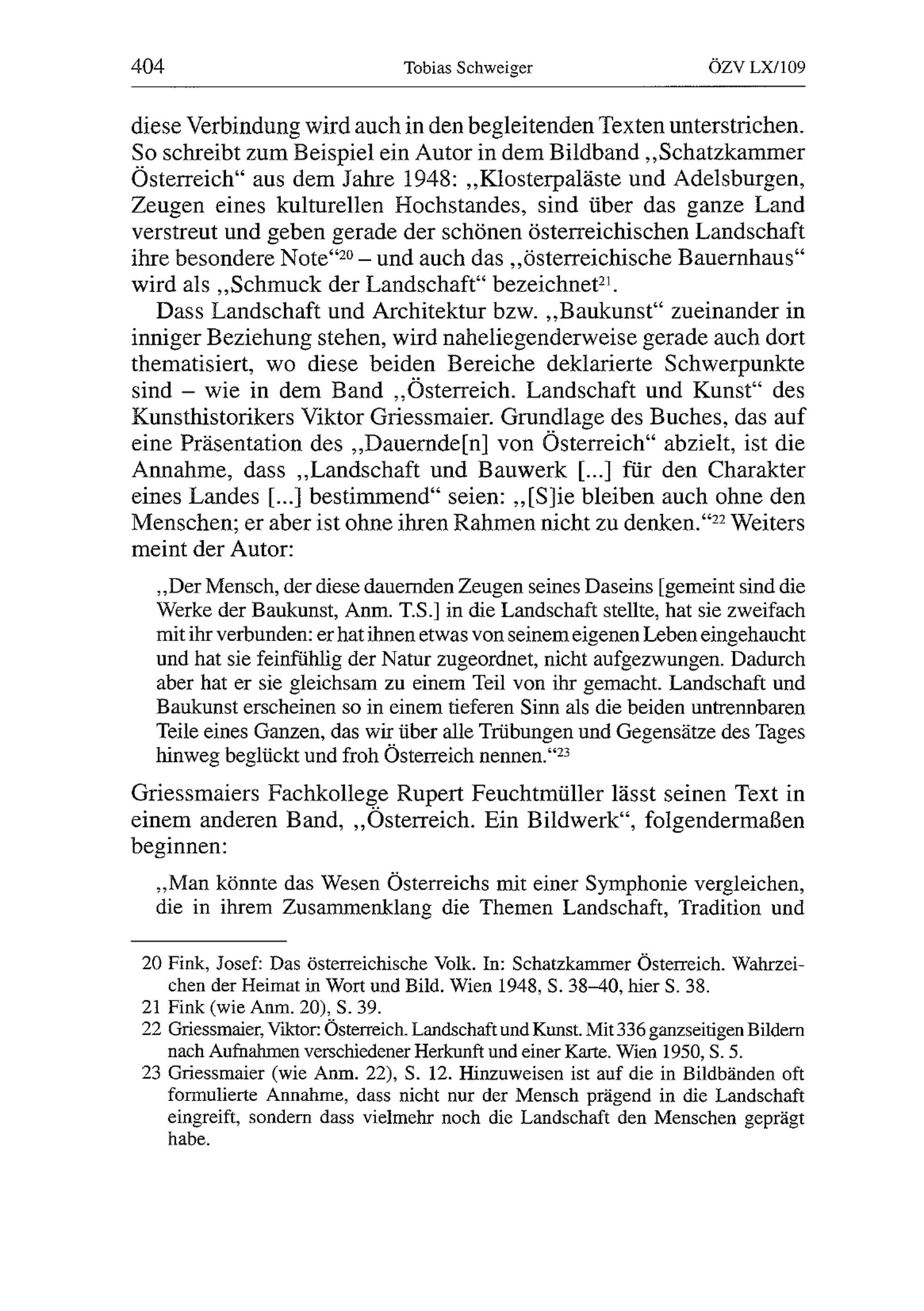 404 Tobias Schweiger ÖZV LX/109

diese Verbindung wird auch in den begleitenden Texten unterstrichen. So schreibt zum Beispiel ein Autor in dem Bildband „Schatzkammer Österreich“ aus dem Jahre 1948: „Klosterpaläste und Adelsburgen, Zeugen eines kulturellen Hochstandes, sind über das ganze Land verstreut und geben gerade der schönen österreichischen Landschaft ihre besondere Note“$^{20}$ – und auch das „österreichische Bauernhaus“ wird als „Schmuck der Landschaft“ bezeichnet$^{21}$.

Dass Landschaft und Architektur bzw. „Baukunst“ zueinander in inniger Beziehung stehen, wird naheliegenderweise gerade auch dort thematisiert, wo diese beiden Bereiche deklarierte Schwerpunkte sind – wie in dem Band „Österreich. Landschaft und Kunst“ des Kunsthistorikers Viktor Griessmaier. Grundlage des Buches, das auf eine Präsentation des „Dauernde[n] von Österreich“ abzielt, ist die Annahme, dass „Landschaft und Bauwerk [...] für den Charakter eines Landes [...] bestimmend“ seien: „[S]ie bleiben auch ohne den Menschen; er aber ist ohne ihren Rahmen nicht zu denken.“$^{22}$ Weiters meint der Autor:

„Der Mensch, der diese dauernden Zeugen seines Daseins [gemeint sind die Werke der Baukunst, Anm. T.S.] in die Landschaft stellte, hat sie zweifach mit ihr verbunden: er hat ihnen etwas von seinem eigenen Leben eingehaucht und hat sie feinfühlig der Natur zugeordnet, nicht aufgezwungen. Dadurch aber hat er sie gleichsam zu einem Teil von ihr gemacht. Landschaft und Baukunst erscheinen so in einem tieferen Sinn als die beiden untrennbaren Teile eines Ganzen, das wir über alle Trübungen und Gegensätze des Tages hinweg beglückt und froh Österreich nennen.“$^{23}$

Griessmaiers Fachkollege Rupert Feuchtmüller lässt seinen Text in einem anderen Band, „Österreich. Ein Bildwerk“, folgendermaßen beginnen:

„Man könnte das Wesen Österreichs mit einer Symphonie vergleichen, die in ihrem Zusammenklang die Themen Landschaft, Tradition und

20 Fink, Josef: Das österreichische Volk. In: Schatzkammer Österreich. Wahrzeichen der Heimat in Wort und Bild. Wien 1948, S. 38–40, hier S. 38.
21 Fink (wie Anm. 20), S. 39.
22 Griessmaier, Viktor: Österreich. Landschaft und Kunst. Mit 336 ganzseitigen Bildern nach Aufnahmen verschiedener Herkunft und einer Karte. Wien 1950, S. 5.
23 Griessmaier (wie Anm. 22), S. 12. Hinzuweisen ist auf die in Bildbänden oft formulierte Annahme, dass nicht nur der Mensch prägend in die Landschaft eingreift, sondern dass vielmehr noch die Landschaft den Menschen geprägt habe.